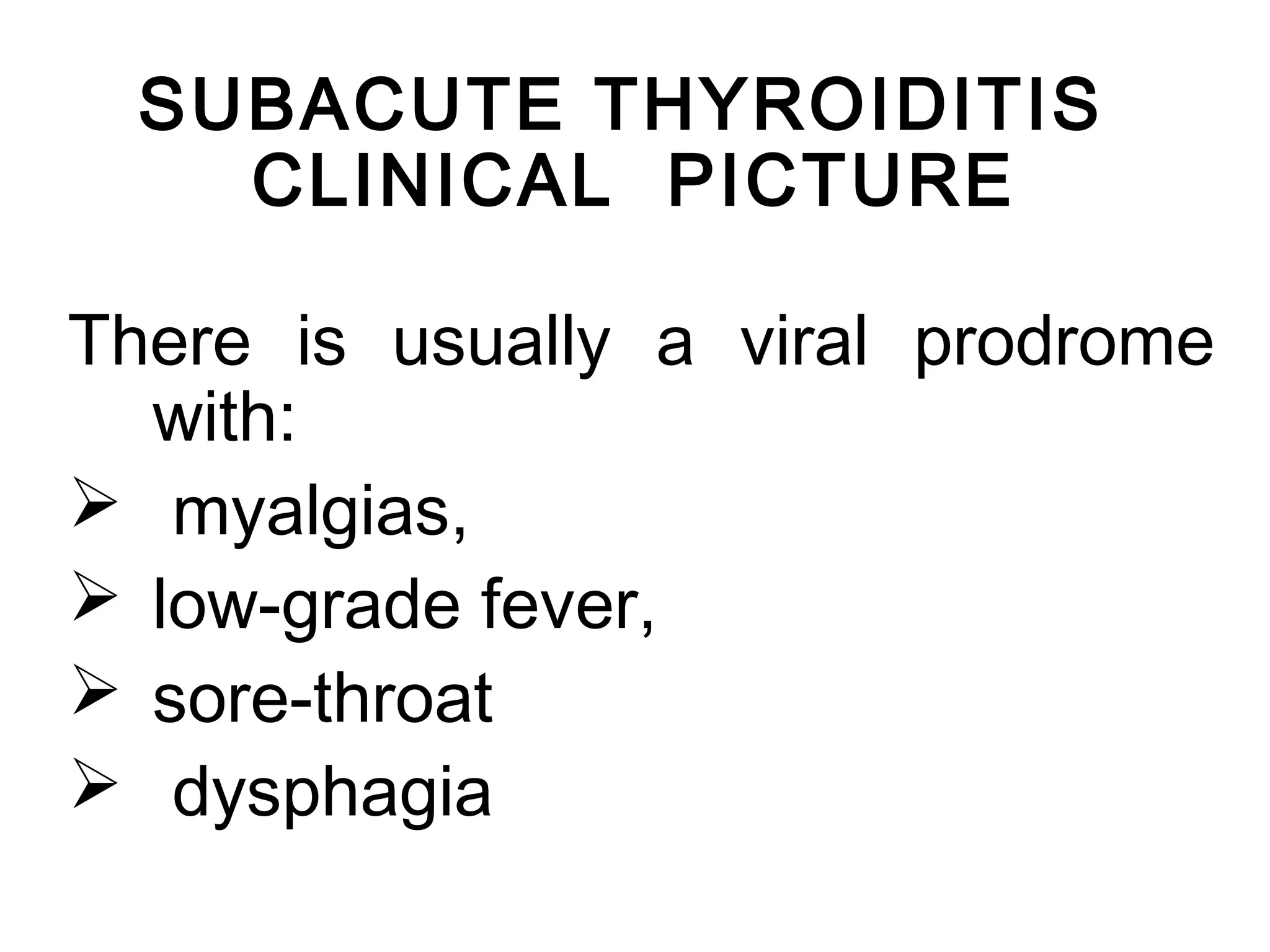 SUBACUTE THYROIDITIS
CLINICAL PICTURE

There is usually a viral prodrome with:

➢ myalgias,
➢ low-grade fever,
➢ sore-throat
➢ dysphagia